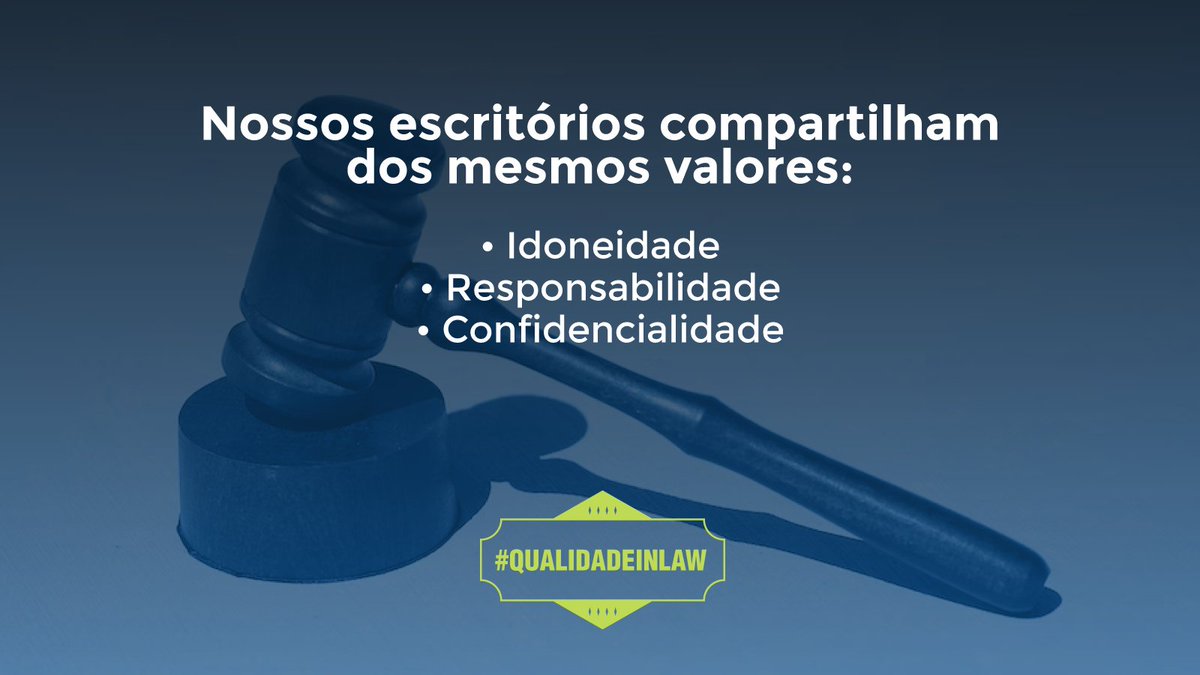 Nossos escritórios compartilham dos mesmos valores:

• Idoneidade
• Responsabilidade
• Confidencialidade

#QUALIDADEINLAW